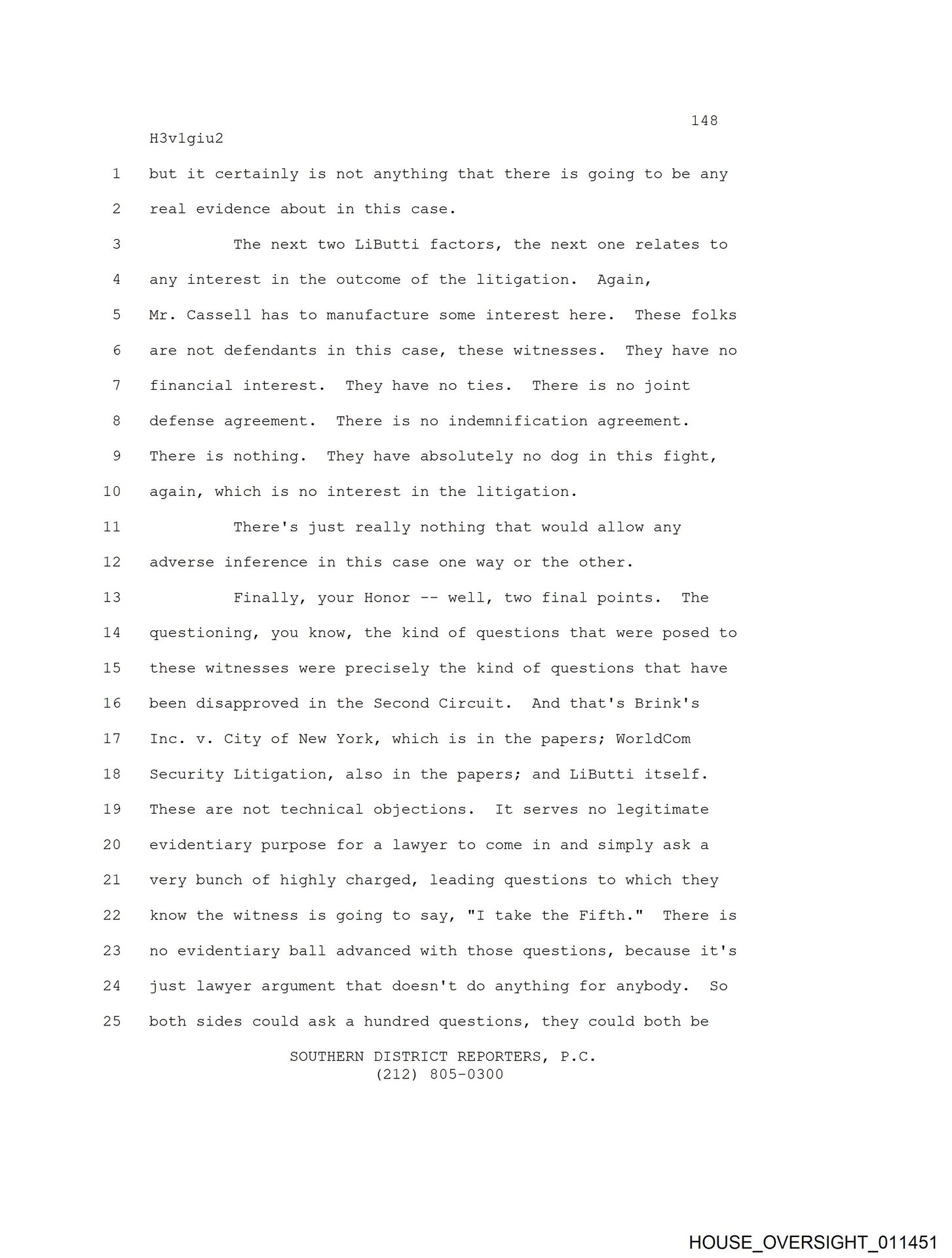 148

H3v1giu2

1 but it certainly is not anything that there is going to be any
2 real evidence about in this case.
3 The next two LiButti factors, the next one relates to
4 any interest in the outcome of the litigation. Again,
5 Mr. Cassell has to manufacture some interest here. These folks
6 are not defendants in this case, these witnesses. They have no
7 financial interest. They have no ties. There is no joint
8 defense agreement. There is no indemnification agreement.
9 There is nothing. They have absolutely no dog in this fight,
10 again, which is no interest in the litigation.
11 There's just really nothing that would allow any
12 adverse inference in this case one way or the other.
13 Finally, your Honor -- well, two final points. The
14 questioning, you know, the kind of questions that were posed to
15 these witnesses were precisely the kind of questions that have
16 been disapproved in the Second Circuit. And that's Brink's
17 Inc. v. City of New York, which is in the papers; WorldCom
18 Security Litigation, also in the papers; and LiButti itself.
19 These are not technical objections. It serves no legitimate
20 evidentiary purpose for a lawyer to come in and simply ask a
21 very bunch of highly charged, leading questions to which they
22 know the witness is going to say, "I take the Fifth." There is
23 no evidentiary ball advanced with those questions, because it's
24 just lawyer argument that doesn't do anything for anybody. So
25 both sides could ask a hundred questions, they could both be

SOUTHERN DISTRICT REPORTERS, P.C.
(212) 805-0300

HOUSE_OVERSIGHT_011451